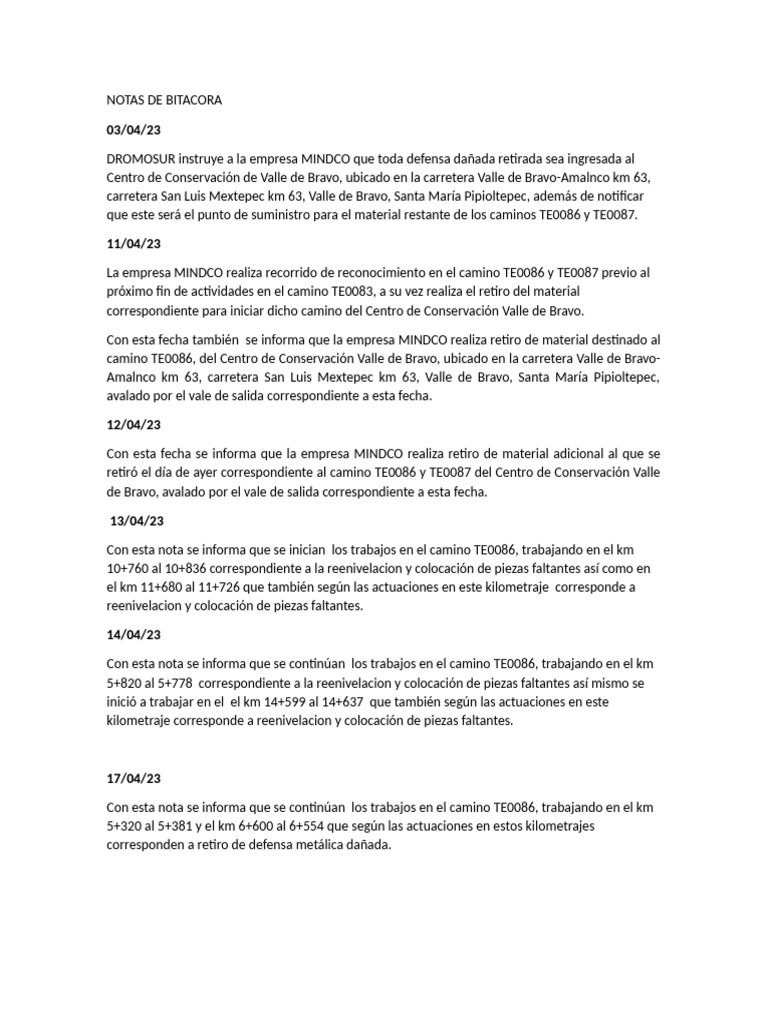 NOTAS DE BITACORA

03/04/23

DROMOSUR instruye a la empresa MINDCO que toda defensa dañada retirada sea ingresada al Centro de Conservación de Valle de Bravo, ubicado en la carretera Valle de Bravo-Amalnco km 63, carretera San Luis Mextepec km 63, Valle de Bravo, Santa María Pipioltepec, además de notificar que este será el punto de suministro para el material restante de los caminos TE0086 y TE0087.

11/04/23

La empresa MINDCO realiza recorrido de reconocimiento en el camino TE0086 y TE0087 previo al próximo fin de actividades en el camino TE0083, a su vez realiza el retiro del material correspondiente para iniciar dicho camino del Centro de Conservación Valle de Bravo.

Con esta fecha también se informa que la empresa MINDCO realiza retiro de material destinado al camino TE0086, del Centro de Conservación Valle de Bravo, ubicado en la carretera Valle de Bravo-Amalnco km 63, carretera San Luis Mextepec km 63, Valle de Bravo, Santa María Pipioltepec, avalado por el vale de salida correspondiente a esta fecha.

12/04/23

Con esta fecha se informa que la empresa MINDCO realiza retiro de material adicional al que se retiró el día de ayer correspondiente al camino TE0086 y TE0087 del Centro de Conservación Valle de Bravo, avalado por el vale de salida correspondiente a esta fecha.

13/04/23

Con esta nota se informa que se inician los trabajos en el camino TE0086, trabajando en el km 10+760 al 10+836 correspondiente a la reenivelacion y colocación de piezas faltantes así como en el km 11+680 al 11+726 que también según las actuaciones en este kilometraje corresponde a reenivelacion y colocación de piezas faltantes.

14/04/23

Con esta nota se informa que se continúan los trabajos en el camino TE0086, trabajando en el km 5+820 al 5+778 correspondiente a la reenivelacion y colocación de piezas faltantes así mismo se inició a trabajar en el el km 14+599 al 14+637 que también según las actuaciones en este kilometraje corresponde a reenivelacion y colocación de piezas faltantes.

17/04/23

Con esta nota se informa que se continúan los trabajos en el camino TE0086, trabajando en el km 5+320 al 5+381 y el km 6+600 al 6+554 que según las actuaciones en estos kilometrajes corresponden a retiro de defensa metálica dañada.